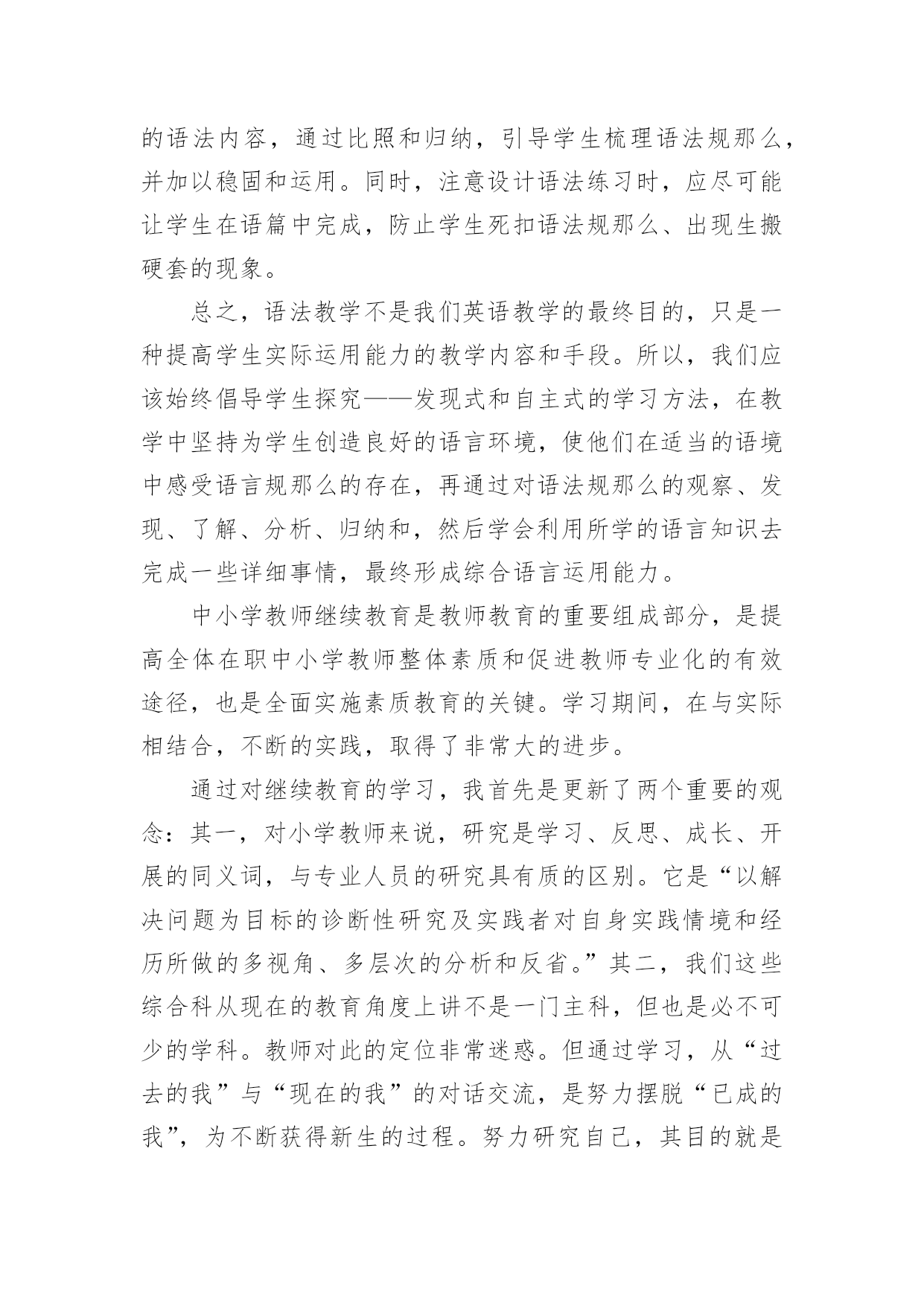 的语法内容，通过比照和归纳，引导学生梳理语法规那么，并加以稳固和运用。同时，注意设计语法练习时，应尽可能让学生在语篇中完成，防止学生死扣语法规那么、出现生搬硬套的现象。

总之，语法教学不是我们英语教学的最终目的，只是一种提高学生实际运用能力的教学内容和手段。所以，我们应该始终倡导学生探究——发现式和自主式的学习方法，在教学中坚持为学生创造良好的语言环境，使他们在适当的语境中感受语言规那么的存在，再通过对语法规那么的观察、发现、了解、分析、归纳和，然后学会利用所学的语言知识去完成一些详细事情，最终形成综合语言运用能力。

中小学教师继续教育是教师教育的重要组成部分，是提高全体在职中小学教师整体素质和促进教师专业化的有效途径，也是全面实施素质教育的关键。学习期间，在与实际相结合，不断的实践，取得了非常大的进步。

通过对继续教育的学习，我首先是更新了两个重要的观念：其一，对小学教师来说，研究是学习、反思、成长、开展的同义词，与专业人员的研究具有质的区别。它是“以解决问题为目标的诊断性研究及实践者对自身实践情境和经历所做的多视角、多层次的分析和反省。”其二，我们这些综合科从现在的教育角度上讲不是一门主科，但也是必不可少的学科。教师对此的定位非常迷惑。但通过学习，从“过去的我”与“现在的我”的对话交流，是努力摆脱“已成的我”，为不断获得新生的过程。努力研究自己，其目的就是